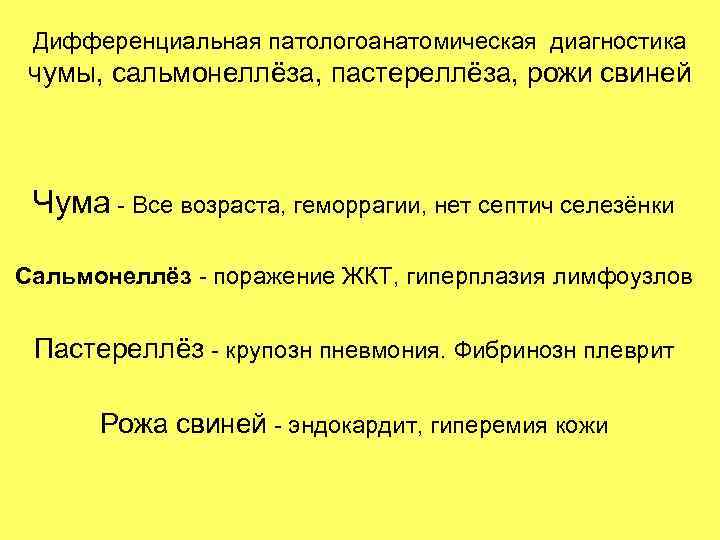 Дифференциальная патологоанатомическая диагностика чумы, сальмонеллёза, пастереллёза, рожи свиней

Чума - Все возраста, геморрагии, нет септич селезёнки

Сальмонеллёз - поражение ЖКТ, гиперплазия лимфоузлов

Пастереллёз - крупозн пневмония. Фибринозн плеврит

Рожа свиней - эндокардит, гиперемия кожи